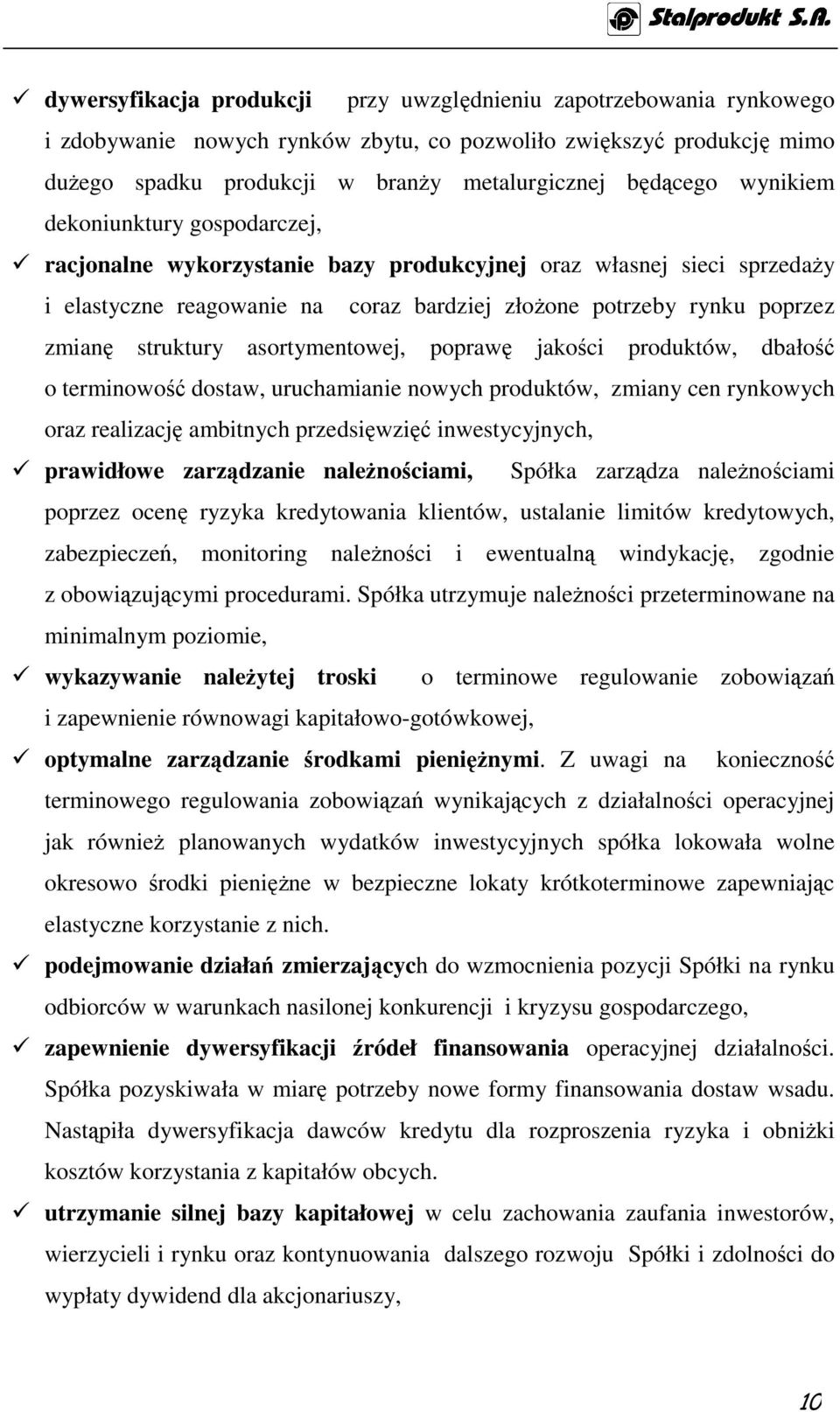 Stalprodukt S.A.

✓ dywersyfikacja produkcji przy uwzględnieniu zapotrzebowania rynkowego i zdobywanie nowych rynków zbytu, co pozwoliło zwiększyć produkcję mimo dużego spadku produkcji w branży metalurgicznej będącego wynikiem dekoniunktury gospodarczej,

✓ racjonalne wykorzystanie bazy produkcyjnej oraz własnej sieci sprzedaży i elastyczne reagowanie na coraz bardziej złożone potrzeby rynku poprzez zmianę struktury asortymentowej, poprawę jakości produktów, dbałość o terminowość dostaw, uruchamianie nowych produktów, zmiany cen rynkowych oraz realizację ambitnych przedsięwzięć inwestycyjnych,

✓ prawidłowe zarządzanie należnościami, Spółka zarządza należnościami poprzez ocenę ryzyka kredytowania klientów, ustalanie limitów kredytowych, zabezpieczeń, monitoring należności i ewentualną windykację, zgodnie z obowiązującymi procedurami. Spółka utrzymuje należności przeterminowane na minimalnym poziomie,

✓ wykazywanie należytej troski o terminowe regulowanie zobowiązań i zapewnienie równowagi kapitałowo-gotówkowej,

✓ optymalne zarządzanie środkami pieniężnymi. Z uwagi na konieczność terminowego regulowania zobowiązań wynikających z działalności operacyjnej jak również planowanych wydatków inwestycyjnych spółka lokowała wolne okresowo środki pieniężne w bezpieczne lokaty krótkoterminowe zapewniając elastyczne korzystanie z nich.

✓ podejmowanie działań zmierzających do wzmocnienia pozycji Spółki na rynku odbiorców w warunkach nasilonej konkurencji i kryzysu gospodarczego,

✓ zapewnienie dywersyfikacji źródeł finansowania operacyjnej działalności. Spółka pozyskiwała w miarę potrzeby nowe formy finansowania dostaw wsadu. Nastąpiła dywersyfikacja dawców kredytu dla rozproszenia ryzyka i obniżki kosztów korzystania z kapitałów obcych.

✓ utrzymanie silnej bazy kapitałowej w celu zachowania zaufania inwestorów, wierzycieli i rynku oraz kontynuowania dalszego rozwoju Spółki i zdolności do wypłaty dywidend dla akcjonariuszy,

10